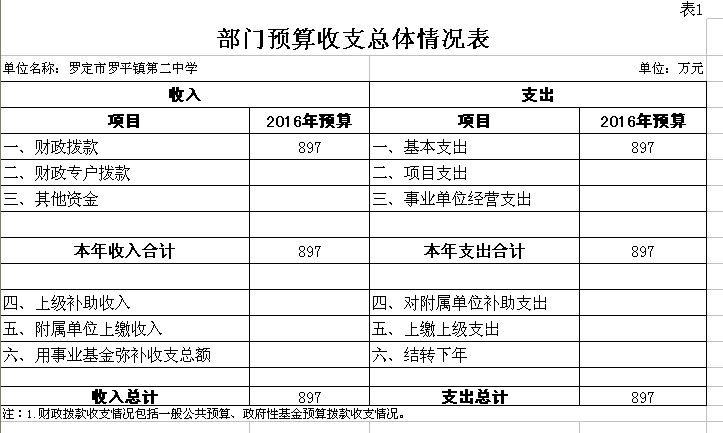 表1

部门预算收支总体情况表

单位名称：罗定市罗平镇第二中学

单位：万元

| 收入 | | 支出 | |
|---|---|---|---|
| 项目 | 2016年预算 | 项目 | 2016年预算 |
| 一、财政拨款 | 897 | 一、基本支出 | 897 |
| 二、财政专户拨款 | | 二、项目支出 | |
| 三、其他资金 | | 三、事业单位经营支出 | |
| | | | |
| 本年收入合计 | 897 | 本年支出合计 | 897 |
| | | | |
| 四、上级补助收入 | | 四、对附属单位补助支出 | |
| 五、附属单位上缴收入 | | 五、上缴上级支出 | |
| 六、用事业基金弥补收支总额 | | 六、结转下年 | |
| | | | |
| 收入总计 | 897 | 支出总计 | 897 |

注：1.财政拨款收支情况包括一般公共预算、政府性基金预算拨款收支情况。